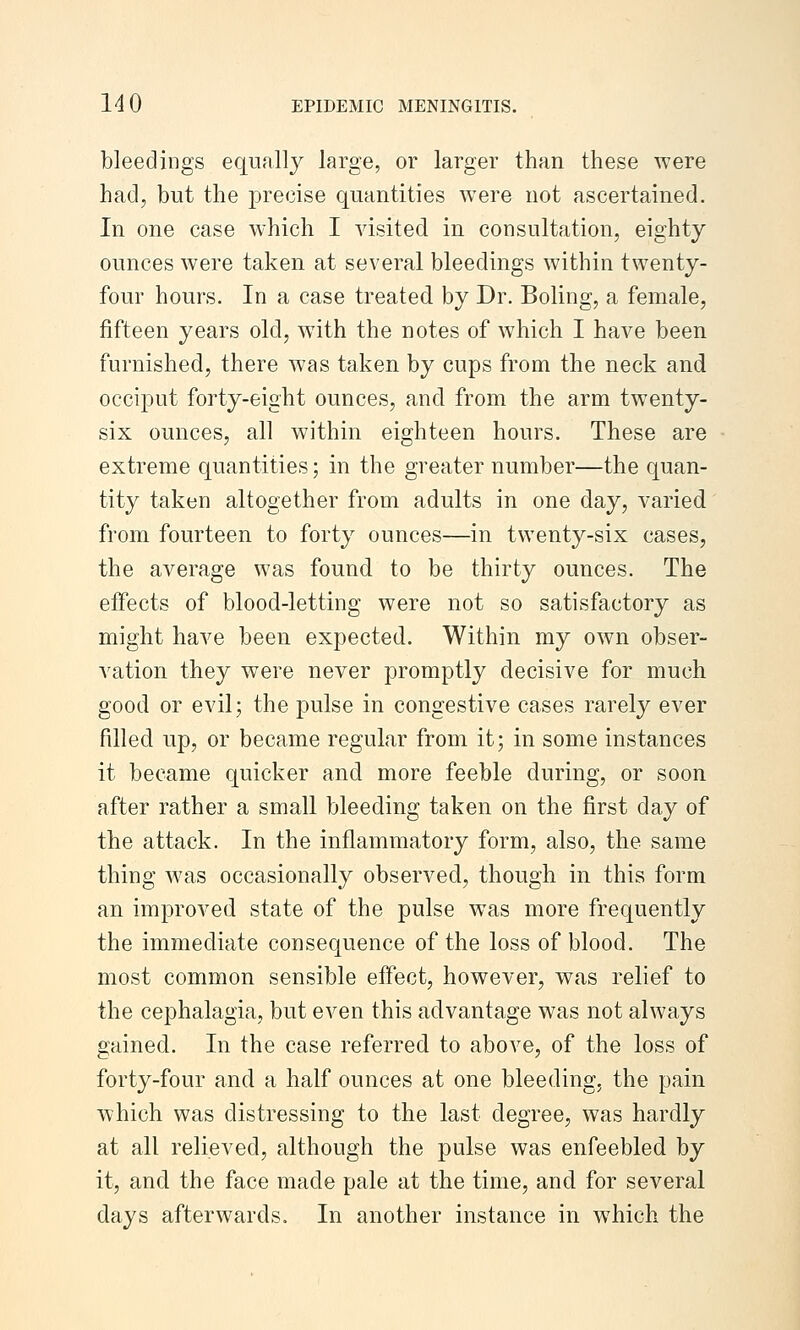 140 EPIDEMIC MENINGITIS.

bleedings equally large, or larger than these were had, but the precise quantities were not ascertained. In one case which I visited in consultation, eighty ounces were taken at several bleedings within twenty-four hours. In a case treated by Dr. Boling, a female, fifteen years old, with the notes of which I have been furnished, there was taken by cups from the neck and occiput forty-eight ounces, and from the arm twenty-six ounces, all within eighteen hours. These are extreme quantities; in the greater number—the quantity taken altogether from adults in one day, varied from fourteen to forty ounces—in twenty-six cases, the average was found to be thirty ounces. The effects of blood-letting were not so satisfactory as might have been expected. Within my own observation they were never promptly decisive for much good or evil; the pulse in congestive cases rarely ever filled up, or became regular from it; in some instances it became quicker and more feeble during, or soon after rather a small bleeding taken on the first day of the attack. In the inflammatory form, also, the same thing was occasionally observed, though in this form an improved state of the pulse was more frequently the immediate consequence of the loss of blood. The most common sensible effect, however, was relief to the cephalagia, but even this advantage was not always gained. In the case referred to above, of the loss of forty-four and a half ounces at one bleeding, the pain which was distressing to the last degree, was hardly at all relieved, although the pulse was enfeebled by it, and the face made pale at the time, and for several days afterwards. In another instance in which the